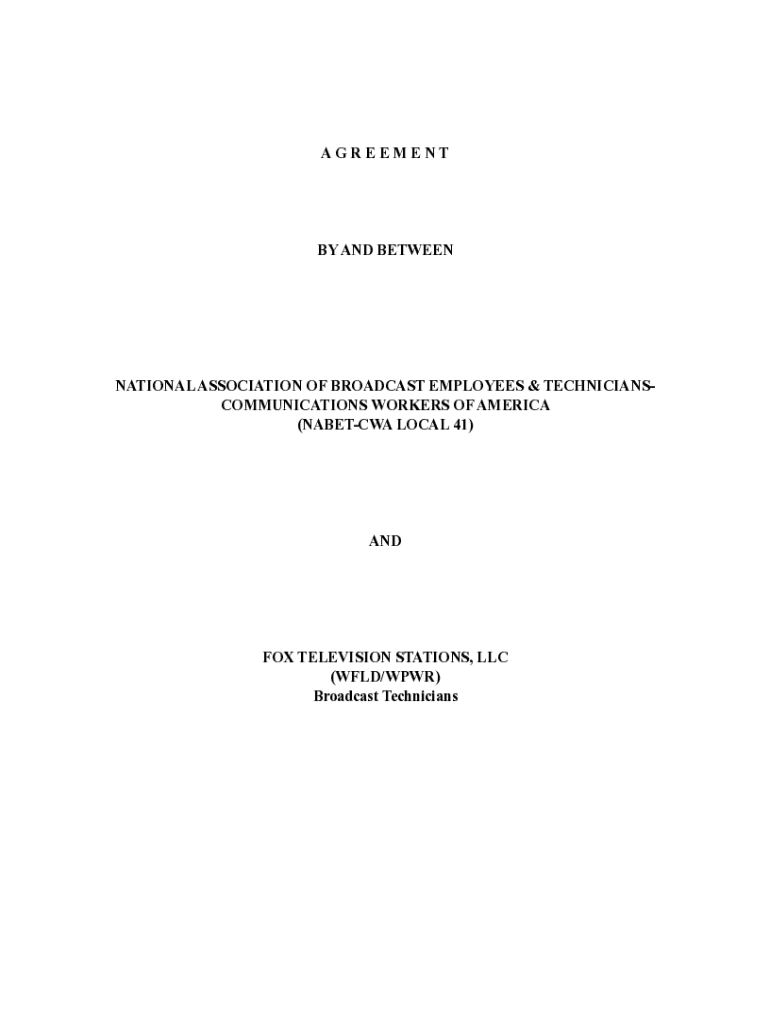 A G R E E M E N T

BY AND BETWEEN

NATIONAL ASSOCIATION OF BROADCAST EMPLOYEES & TECHNICIANS-
COMMUNICATIONS WORKERS OF AMERICA
(NABET-CWA LOCAL 41)

AND

FOX TELEVISION STATIONS, LLC
(WFLD/WPWR)
Broadcast Technicians